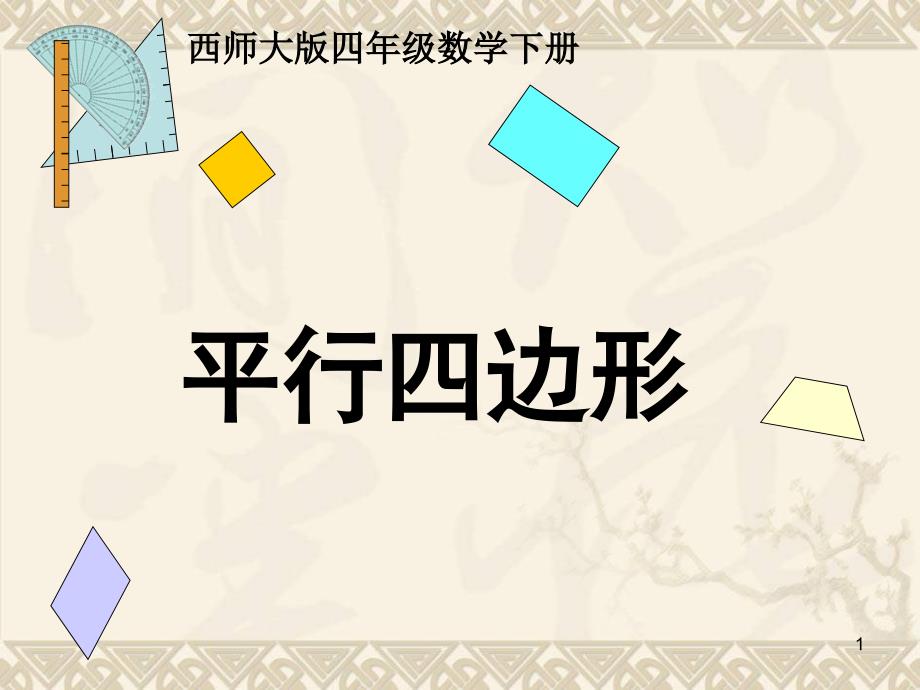 西师大版四年级数学下册

平行四边形

1